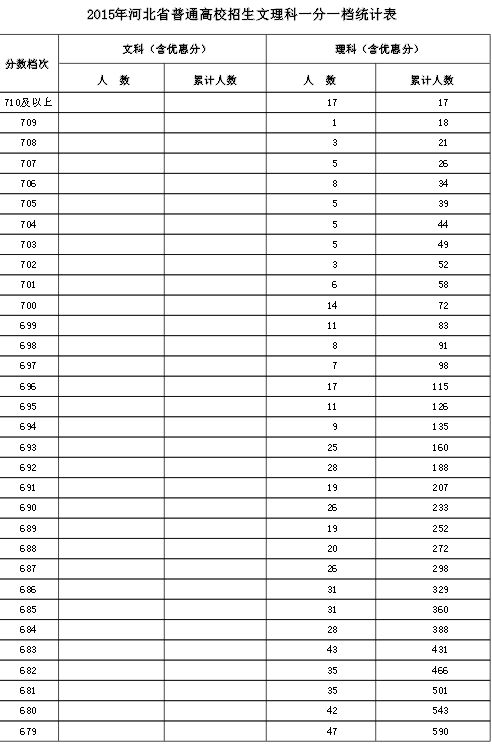 2015年河北省普通高校招生文理科一分一档统计表

| 分数档次 | 文科（含优惠分） 人 数 | 文科（含优惠分） 累计人数 | 理科（含优惠分） 人 数 | 理科（含优惠分） 累计人数 |
|---|---|---|---|---|
| 710及以上 | | | 17 | 17 |
| 709 | | | 1 | 18 |
| 708 | | | 3 | 21 |
| 707 | | | 5 | 26 |
| 706 | | | 8 | 34 |
| 705 | | | 5 | 39 |
| 704 | | | 5 | 44 |
| 703 | | | 5 | 49 |
| 702 | | | 3 | 52 |
| 701 | | | 6 | 58 |
| 700 | | | 14 | 72 |
| 699 | | | 11 | 83 |
| 698 | | | 8 | 91 |
| 697 | | | 7 | 98 |
| 696 | | | 17 | 115 |
| 695 | | | 11 | 126 |
| 694 | | | 9 | 135 |
| 693 | | | 25 | 160 |
| 692 | | | 28 | 188 |
| 691 | | | 19 | 207 |
| 690 | | | 26 | 233 |
| 689 | | | 19 | 252 |
| 688 | | | 20 | 272 |
| 687 | | | 26 | 298 |
| 686 | | | 31 | 329 |
| 685 | | | 31 | 360 |
| 684 | | | 28 | 388 |
| 683 | | | 43 | 431 |
| 682 | | | 35 | 466 |
| 681 | | | 35 | 501 |
| 680 | | | 42 | 543 |
| 679 | | | 47 | 590 |